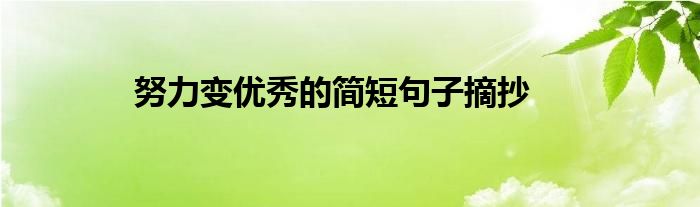 努力变优秀的简短句子摘抄